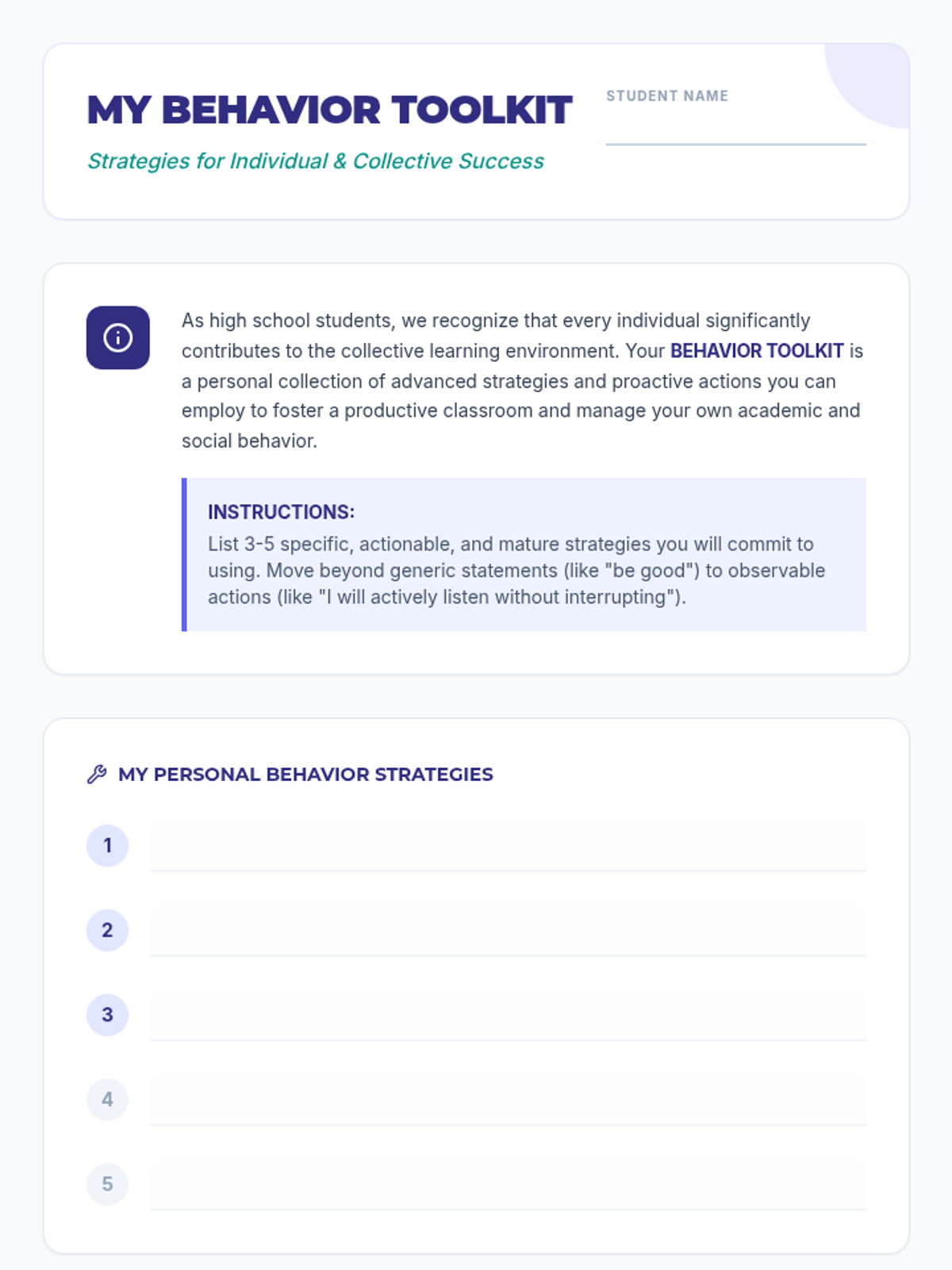 MY BEHAVIOR TOOLKIT

Strategies for Individual & Collective Success

STUDENT NAME

As high school students, we recognize that every individual significantly contributes to the collective learning environment. Your BEHAVIOR TOOLKIT is a personal collection of advanced strategies and proactive actions you can employ to foster a productive classroom and manage your own academic and social behavior.

INSTRUCTIONS:
List 3-5 specific, actionable, and mature strategies you will commit to using. Move beyond generic statements (like "be good") to observable actions (like "I will actively listen without interrupting").

MY PERSONAL BEHAVIOR STRATEGIES

1

2

3

4

5